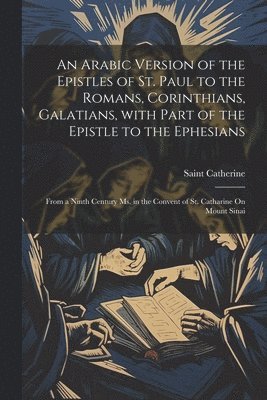 An Arabic Version of the Epistles of St. Paul to the Romans, Corinthians, Galatians, with Part of the Epistle to the Ephesians

Saint Catherine

From a Ninth Century Ms. in the Convent of St. Catharine On Mount Sinai